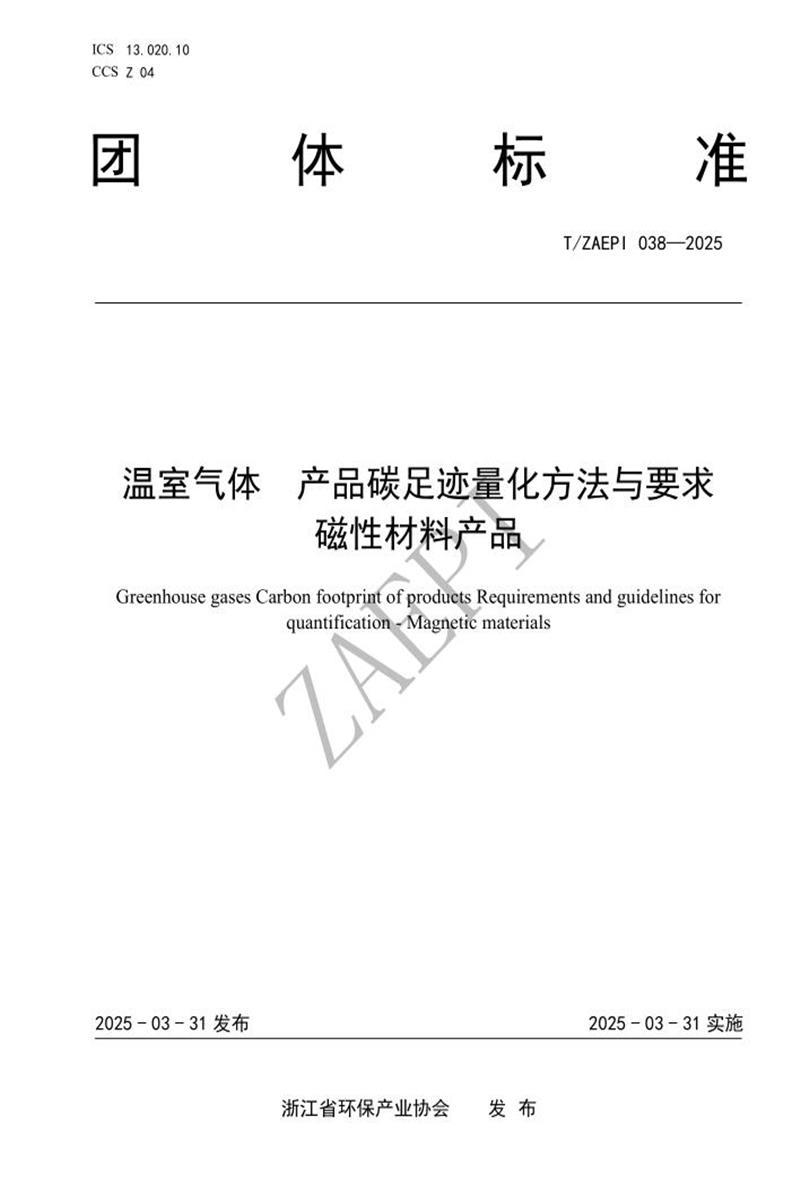 ICS 13.020.10
CCS Z 04

团 体 标 准

T/ZAEPI 038—2025

温室气体 产品碳足迹量化方法与要求
磁性材料产品

Greenhouse gases Carbon footprint of products Requirements and guidelines for quantification - Magnetic materials

ZAEPI

2025 - 03 - 31 发布

2025 - 03 - 31 实施

浙江省环保产业协会 发 布